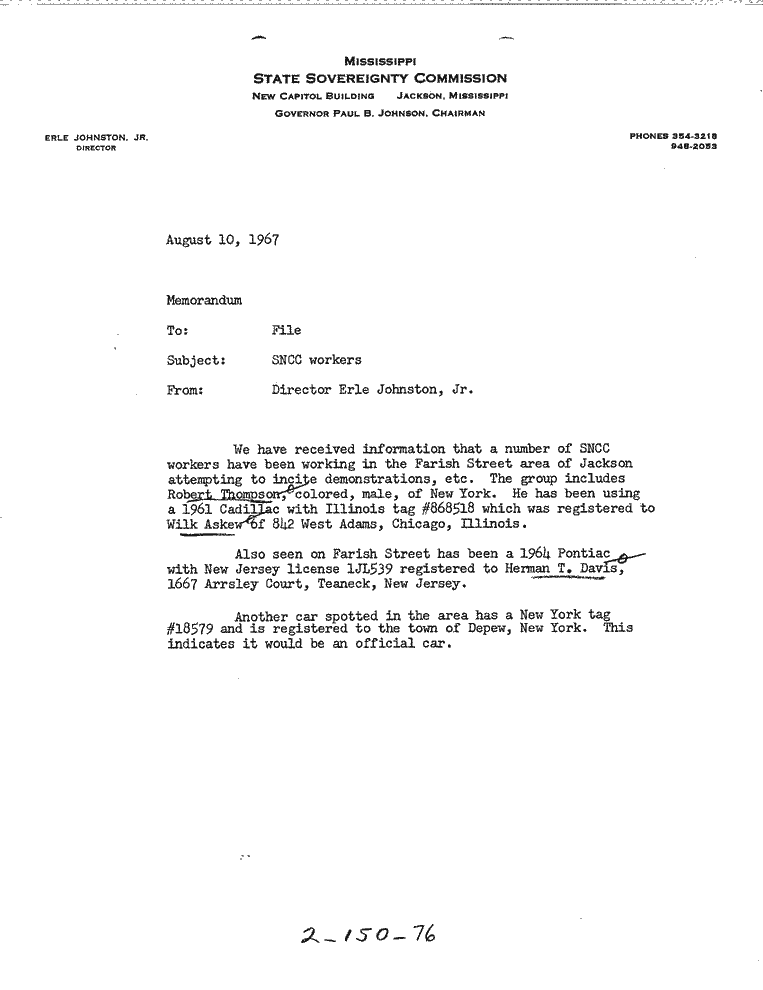 MISSISSIPPI
STATE SOVEREIGNTY COMMISSION
NEW CAPITOL BUILDING JACKSON, MISSISSIPPI
GOVERNOR PAUL B. JOHNSON, CHAIRMAN

ERLE JOHNSTON, JR.
DIRECTOR

PHONES 354-3218
948-2053

August 10, 1967

Memorandum

To: File

Subject: SNCC workers

From: Director Erle Johnston, Jr.

We have received information that a number of SNCC workers have been working in the Farish Street area of Jackson attempting to incite demonstrations, etc. The group includes Robert Thompson, colored, male, of New York. He has been using a 1961 Cadillac with Illinois tag #868518 which was registered to Wilk Askew of 842 West Adams, Chicago, Illinois.

Also seen on Farish Street has been a 1964 Pontiac with New Jersey license 1JL539 registered to Herman T. Davis, 1667 Arrsley Court, Teaneck, New Jersey.

Another car spotted in the area has a New York tag #18579 and is registered to the town of Depew, New York. This indicates it would be an official car.

2-150-76